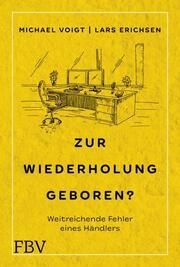 MICHAEL VOIGT | LARS ERICHSEN

ZUR WIEDERHOLUNG GEBOREN?

Weitreichende Fehler eines Händlers

FBV